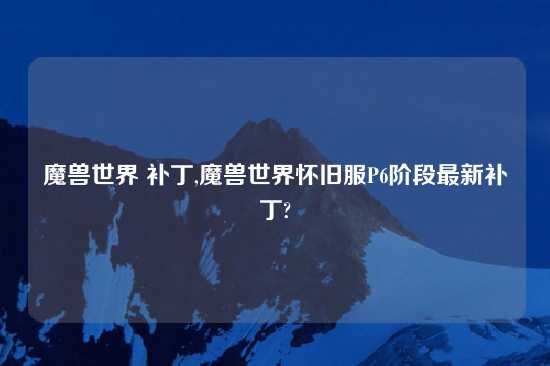 魔兽世界 补丁,魔兽世界怀旧服P6阶段最新补丁?